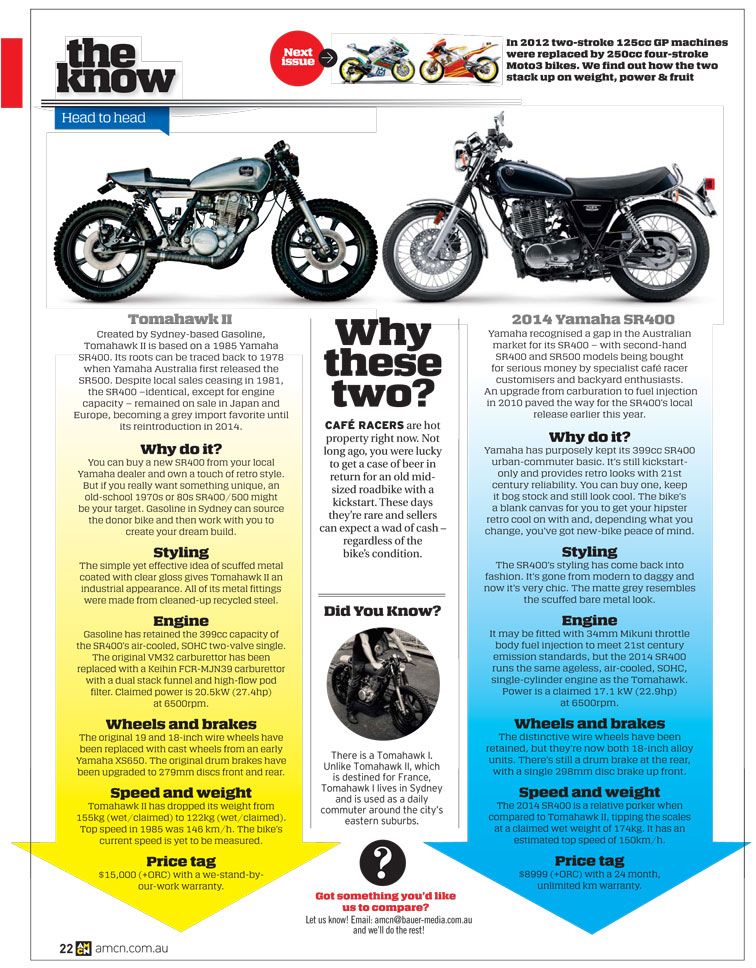 the know

Next issue

In 2012 two-stroke 125cc GP machines were replaced by 250cc four-stroke Moto3 bikes. We find out how the two stack up on weight, power & fruit

Head to head

Tomahawk II

Created by Sydney-based Gasoline, Tomahawk II is based on a 1985 Yamaha SR400. Its roots can be traced back to 1978 when Yamaha Australia first released the SR500. Despite local sales ceasing in 1981, the SR400 –identical, except for engine capacity – remained on sale in Japan and Europe, becoming a grey import favorite until its reintroduction in 2014.

Why do it?

You can buy a new SR400 from your local Yamaha dealer and own a touch of retro style. But if you really want something unique, an old-school 1970s or 80s SR400/500 might be your target. Gasoline in Sydney can source the donor bike and then work with you to create your dream build.

Styling

The simple yet effective idea of scuffed metal coated with clear gloss gives Tomahawk II an industrial appearance. All of its metal fittings were made from cleaned-up recycled steel.

Engine

Gasoline has retained the 399cc capacity of the SR400's air-cooled, SOHC two-valve single. The original VM32 carburettor has been replaced with a Keihin FCR-MJN39 carburettor with a dual stack funnel and high-flow pod filter. Claimed power is 20.5kW (27.4hp) at 6500rpm.

Wheels and brakes

The original 19 and 18-inch wire wheels have been replaced with cast wheels from an early Yamaha XS650. The original drum brakes have been upgraded to 279mm discs front and rear.

Speed and weight

Tomahawk II has dropped its weight from 155kg (wet/claimed) to 122kg (wet/claimed). Top speed in 1985 was 146 km/h. The bike's current speed is yet to be measured.

Price tag

$15,000 (+ORC) with a we-stand-by-our-work warranty.

Why these two?

CAFÉ RACERS are hot property right now. Not long ago, you were lucky to get a case of beer in return for an old mid-sized roadbike with a kickstart. These days they're rare and sellers can expect a wad of cash – regardless of the bike's condition.

Did You Know?

There is a Tomahawk I. Unlike Tomahawk II, which is destined for France, Tomahawk I lives in Sydney and is used as a daily commuter around the city's eastern suburbs.

?

Got something you'd like us to compare?

Let us know! Email: amcn@bauer-media.com.au and we'll do the rest!

2014 Yamaha SR400

Yamaha recognised a gap in the Australian market for its SR400 – with second-hand SR400 and SR500 models being bought for serious money by specialist café racer customisers and backyard enthusiasts. An upgrade from carburation to fuel injection in 2010 paved the way for the SR400's local release earlier this year.

Why do it?

Yamaha has purposely kept its 399cc SR400 urban-commuter basic. It's still kickstart-only and provides retro looks with 21st century reliability. You can buy one, keep it bog stock and still look cool. The bike's a blank canvas for you to get your hipster retro cool on with and, depending what you change, you've got new-bike peace of mind.

Styling

The SR400's styling has come back into fashion. It's gone from modern to daggy and now it's very chic. The matte grey resembles the scuffed bare metal look.

Engine

It may be fitted with 34mm Mikuni throttle body fuel injection to meet 21st century emission standards, but the 2014 SR400 runs the same ageless, air-cooled, SOHC, single-cylinder engine as the Tomahawk. Power is a claimed 17.1 kW (22.9hp) at 6500rpm.

Wheels and brakes

The distinctive wire wheels have been retained, but they're now both 18-inch alloy units. There's still a drum brake at the rear, with a single 298mm disc brake up front.

Speed and weight

The 2014 SR400 is a relative porker when compared to Tomahawk II, tipping the scales at a claimed wet weight of 174kg. It has an estimated top speed of 150km/h.

Price tag

$8999 (+ORC) with a 24 month, unlimited km warranty.

22 amcn.com.au